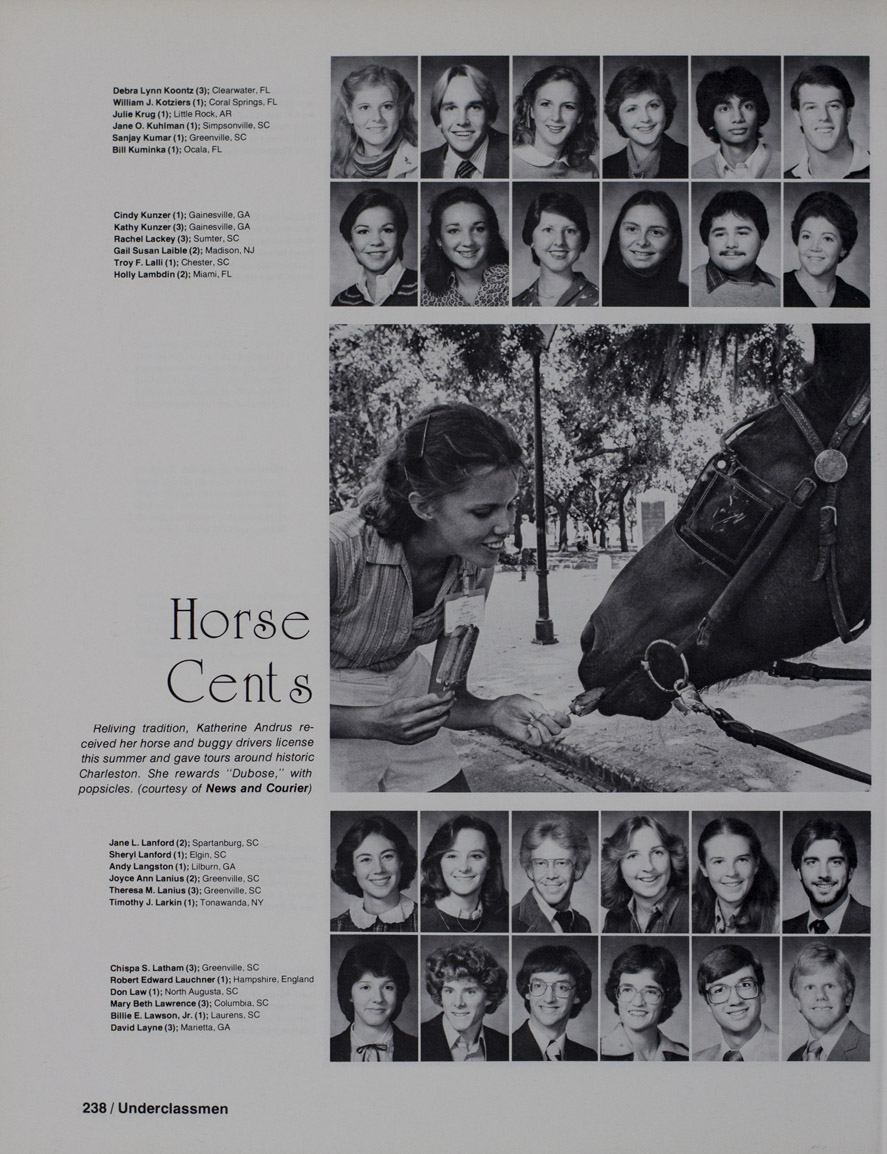 Debra Lynn Koontz (3); Clearwater, FL
William J. Kotziers (1); Coral Springs, FL
Julie Krug (1); Little Rock, AR
Jane O. Kuhlman (1); Simpsonville, SC
Sanjay Kumar (1); Greenville, SC
Bill Kuminka (1); Ocala, FL

Cindy Kunzer (1); Gainesville, GA
Kathy Kunzer (3); Gainesville, GA
Rachel Lackey (3); Sumter, SC
Gail Susan Laible (2); Madison, NJ
Troy F. Lalli (1); Chester, SC
Holly Lambdin (2); Miami, FL

Horse Cents

Reliving tradition, Katherine Andrus received her horse and buggy drivers license this summer and gave tours around historic Charleston. She rewards "Dubose," with popsicles. (courtesy of News and Courier)

Jane L. Lanford (2); Spartanburg, SC
Sheryl Lanford (1); Elgin, SC
Andy Langston (1); Lilburn, GA
Joyce Ann Lanius (2); Greenville, SC
Theresa M. Lanius (3); Greenville, SC
Timothy J. Larkin (1); Tonawanda, NY

Chispa S. Latham (3); Greenville, SC
Robert Edward Lauchner (1); Hampshire, England
Don Law (1); North Augusta, SC
Mary Beth Lawrence (3); Columbia, SC
Billie E. Lawson, Jr. (1); Laurens, SC
David Layne (3); Marietta, GA

238 / Underclassmen